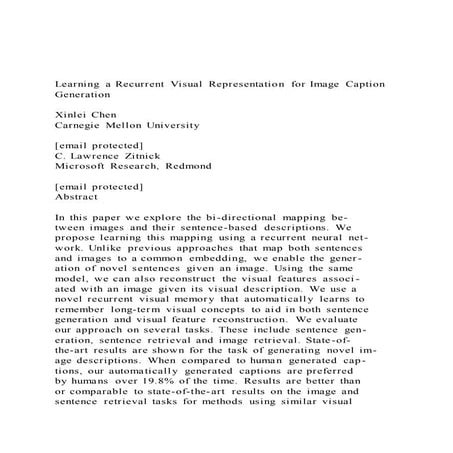 Learning a Recurrent Visual Representation for Image Caption Generation

Xinlei Chen
Carnegie Mellon University

[email protected]
C. Lawrence Zitnick
Microsoft Research, Redmond

[email protected]
Abstract

In this paper we explore the bi-directional mapping between images and their sentence-based descriptions. We propose learning this mapping using a recurrent neural network. Unlike previous approaches that map both sentences and images to a common embedding, we enable the generation of novel sentences given an image. Using the same model, we can also reconstruct the visual features associated with an image given its visual description. We use a novel recurrent visual memory that automatically learns to remember long-term visual concepts to aid in both sentence generation and visual feature reconstruction. We evaluate our approach on several tasks. These include sentence generation, sentence retrieval and image retrieval. State-of-the-art results are shown for the task of generating novel image descriptions. When compared to human generated captions, our automatically generated captions are preferred by humans over 19.8% of the time. Results are better than or comparable to state-of-the-art results on the image and sentence retrieval tasks for methods using similar visual